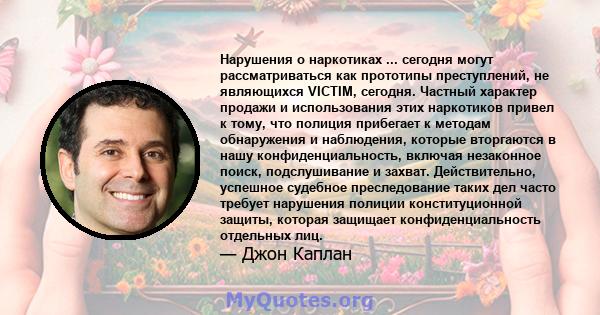 Нарушения о наркотиках ... сегодня могут рассматриваться как прототипы преступлений, не являющихся VICTIM, сегодня. Частный характер продажи и использования этих наркотиков привел к тому, что полиция прибегает к методам обнаружения и наблюдения, которые вторгаются в нашу конфиденциальность, включая незаконное поиск, подслушивание и захват. Действительно, успешное судебное преследование таких дел часто требует нарушения полиции конституционной защиты, которая защищает конфиденциальность отдельных лиц.

— Джон Каплан

MyQuotes.org